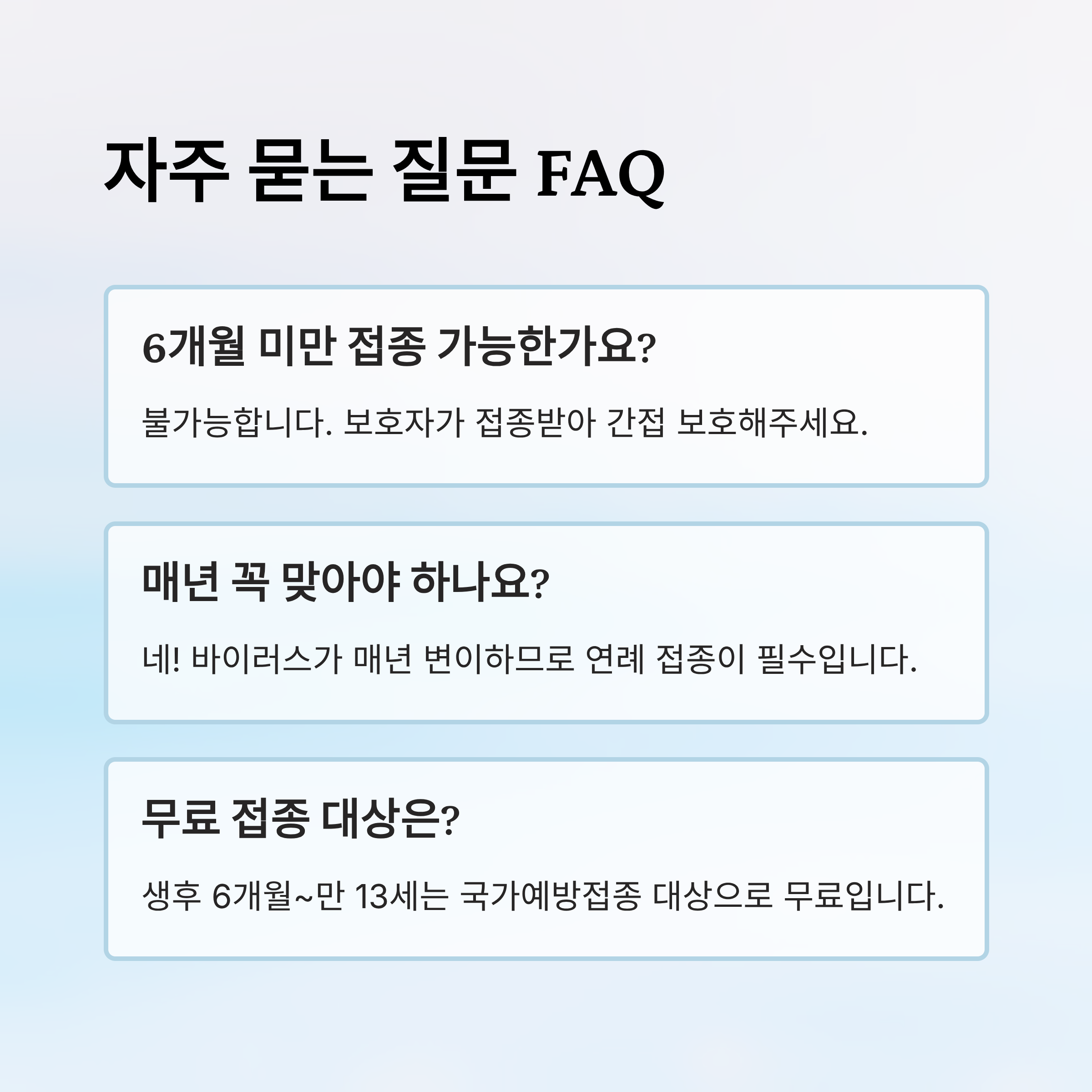 자주 묻는 질문 FAQ

6개월 미만 접종 가능한가요?

불가능합니다. 보호자가 접종받아 간접 보호해주세요.

매년 꼭 맞아야 하나요?

네! 바이러스가 매년 변이하므로 연례 접종이 필수입니다.

무료 접종 대상은?

생후 6개월~만 13세는 국가예방접종 대상으로 무료입니다.